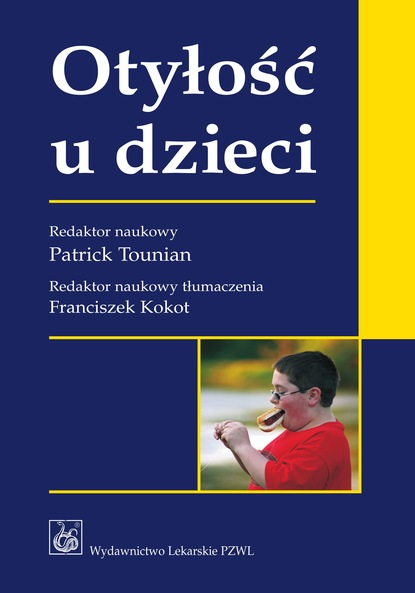 Otyłość u dzieci

Redaktor naukowy
Patrick Tounian

Redaktor naukowy tłumaczenia
Franciszek Kokot

Wydawnictwo Lekarskie PZWL